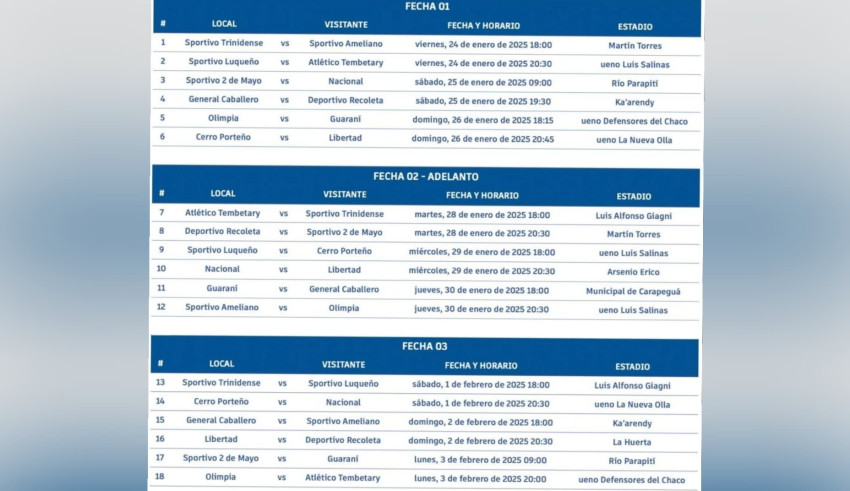 FECHA 01

| # | LOCAL | | VISITANTE | FECHA Y HORARIO | ESTADIO |
|---|---|---|---|---|---|
| 1 | Sportivo Trinidense | vs | Sportivo Ameliano | viernes, 24 de enero de 2025 18:00 | Martín Torres |
| 2 | Sportivo Luqueño | vs | Atlético Tembetary | viernes, 24 de enero de 2025 20:30 | ueno Luis Salinas |
| 3 | Sportivo 2 de Mayo | vs | Nacional | sábado, 25 de enero de 2025 09:00 | Río Parapití |
| 4 | General Caballero | vs | Deportivo Recoleta | sábado, 25 de enero de 2025 19:30 | Ka'arendy |
| 5 | Olimpia | vs | Guaraní | domingo, 26 de enero de 2025 18:15 | ueno Defensores del Chaco |
| 6 | Cerro Porteño | vs | Libertad | domingo, 26 de enero de 2025 20:45 | ueno La Nueva Olla |

FECHA 02 - ADELANTO

| # | LOCAL | | VISITANTE | FECHA Y HORARIO | ESTADIO |
|---|---|---|---|---|---|
| 7 | Atlético Tembetary | vs | Sportivo Trinidense | martes, 28 de enero de 2025 18:00 | Luis Alfonso Giagni |
| 8 | Deportivo Recoleta | vs | Sportivo 2 de Mayo | martes, 28 de enero de 2025 20:30 | Martín Torres |
| 9 | Sportivo Luqueño | vs | Cerro Porteño | miércoles, 29 de enero de 2025 18:00 | ueno Luis Salinas |
| 10 | Nacional | vs | Libertad | miércoles, 29 de enero de 2025 20:30 | Arsenio Erico |
| 11 | Guaraní | vs | General Caballero | jueves, 30 de enero de 2025 18:00 | Municipal de Carapeguá |
| 12 | Sportivo Ameliano | vs | Olimpia | jueves, 30 de enero de 2025 20:30 | ueno Luis Salinas |

FECHA 03

| # | LOCAL | | VISITANTE | FECHA Y HORARIO | ESTADIO |
|---|---|---|---|---|---|
| 13 | Sportivo Trinidense | vs | Sportivo Luqueño | sábado, 1 de febrero de 2025 18:00 | Luis Alfonso Giagni |
| 14 | Cerro Porteño | vs | Nacional | sábado, 1 de febrero de 2025 20:30 | ueno La Nueva Olla |
| 15 | General Caballero | vs | Sportivo Ameliano | domingo, 2 de febrero de 2025 18:00 | Ka'arendy |
| 16 | Libertad | vs | Deportivo Recoleta | domingo, 2 de febrero de 2025 20:30 | La Huerta |
| 17 | Sportivo 2 de Mayo | vs | Guaraní | lunes, 3 de febrero de 2025 09:00 | Río Parapití |
| 18 | Olimpia | vs | Atlético Tembetary | lunes, 3 de febrero de 2025 20:00 | ueno Defensores del Chaco |